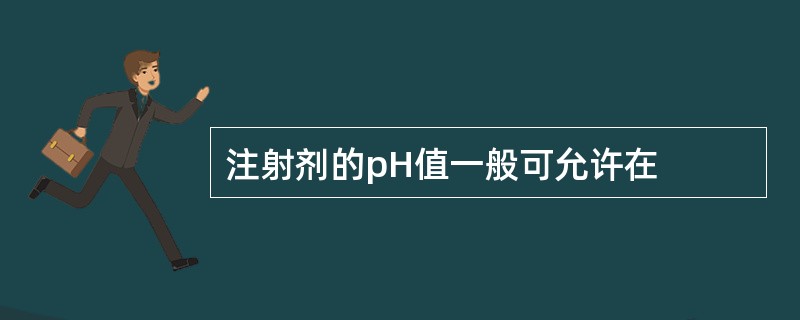 注射剂的pH值一般可允许在